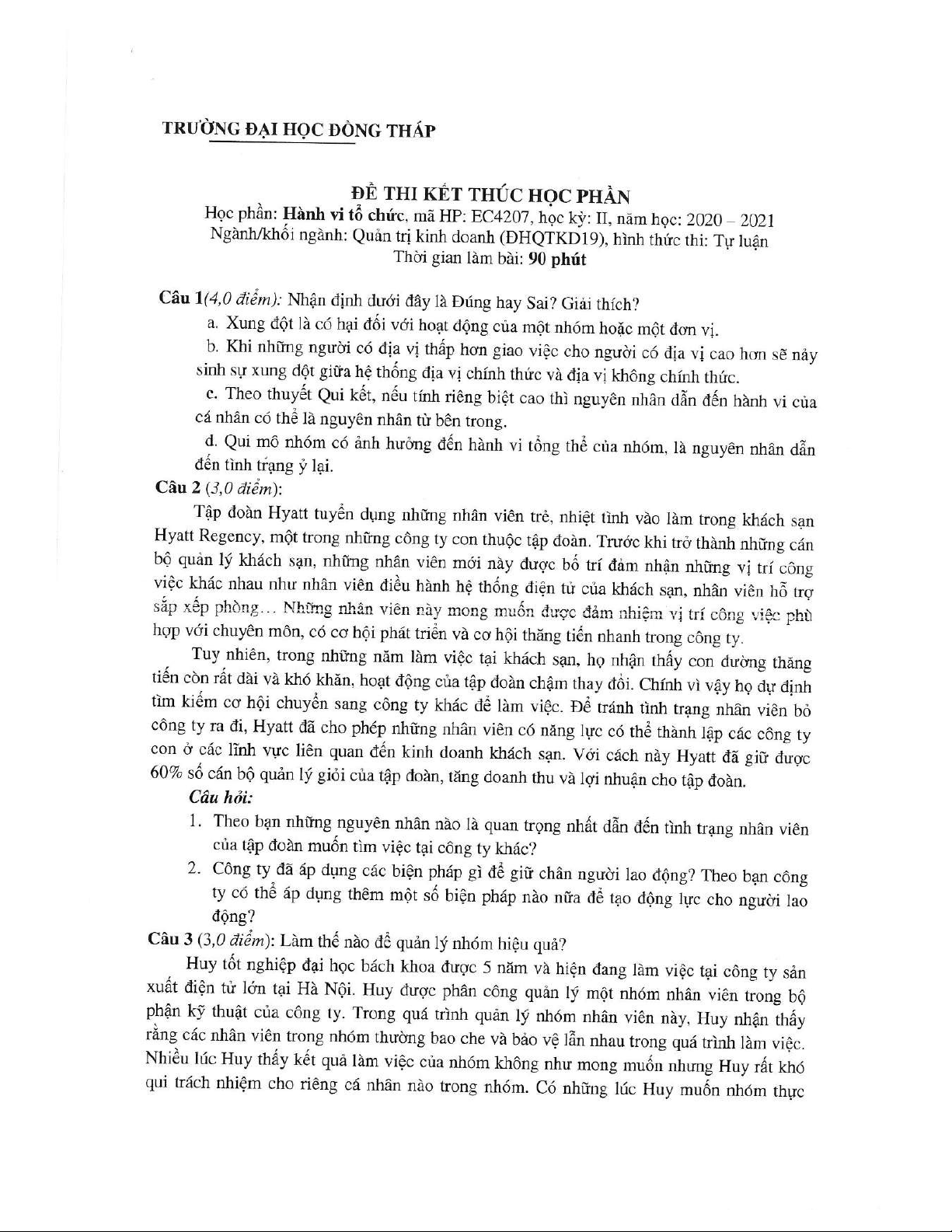 TRƯỜNG ĐẠI HỌC ĐỒNG THÁP

ĐỀ THI KẾT THÚC HỌC PHẦN
Học phần: Hành vi tổ chức, mã HP: EC4207, học kỳ: II, năm học: 2020 – 2021
Ngành/khối ngành: Quản trị kinh doanh (ĐHQTKD19), hình thức thi: Tự luận
Thời gian làm bài: 90 phút

Câu 1(4,0 điểm): Nhận định dưới đây là Đúng hay Sai? Giải thích?

a. Xung đột là có hại đối với hoạt động của một nhóm hoặc một đơn vị.

b. Khi những người có địa vị thấp hơn giao việc cho người có địa vị cao hơn sẽ nảy sinh sự xung đột giữa hệ thống địa vị chính thức và địa vị không chính thức.

c. Theo thuyết Qui kết, nếu tính riêng biệt cao thì nguyên nhân dẫn đến hành vi của cá nhân có thể là nguyên nhân từ bên trong.

d. Qui mô nhóm có ảnh hưởng đến hành vi tổng thể của nhóm, là nguyên nhân dẫn đến tình trạng ỷ lại.

Câu 2 (3,0 điểm):

Tập đoàn Hyatt tuyển dụng những nhân viên trẻ, nhiệt tình vào làm trong khách sạn Hyatt Regency, một trong những công ty con thuộc tập đoàn. Trước khi trở thành những cán bộ quản lý khách sạn, những nhân viên mới này được bố trí đảm nhận những vị trí công việc khác nhau như nhân viên điều hành hệ thống điện tử của khách sạn, nhân viên hỗ trợ sắp xếp phòng... Những nhân viên này mong muốn được đảm nhiệm vị trí công việc phù hợp với chuyên môn, có cơ hội phát triển và cơ hội thăng tiến nhanh trong công ty.

Tuy nhiên, trong những năm làm việc tại khách sạn, họ nhận thấy con đường thăng tiến còn rất dài và khó khăn, hoạt động của tập đoàn chậm thay đổi. Chính vì vậy họ dự định tìm kiếm cơ hội chuyển sang công ty khác để làm việc. Để tránh tình trạng nhân viên bỏ công ty ra đi, Hyatt đã cho phép những nhân viên có năng lực có thể thành lập các công ty con ở các lĩnh vực liên quan đến kinh doanh khách sạn. Với cách này Hyatt đã giữ được 60% số cán bộ quản lý giỏi của tập đoàn, tăng doanh thu và lợi nhuận cho tập đoàn.

Câu hỏi:

1. Theo bạn những nguyên nhân nào là quan trọng nhất dẫn đến tình trạng nhân viên của tập đoàn muốn tìm việc tại công ty khác?

2. Công ty đã áp dụng các biện pháp gì để giữ chân người lao động? Theo bạn công ty có thể áp dụng thêm một số biện pháp nào nữa để tạo động lực cho người lao động?

Câu 3 (3,0 điểm): Làm thế nào để quản lý nhóm hiệu quả?

Huy tốt nghiệp đại học bách khoa được 5 năm và hiện đang làm việc tại công ty sản xuất điện tử lớn tại Hà Nội. Huy được phân công quản lý một nhóm nhân viên trong bộ phận kỹ thuật của công ty. Trong quá trình quản lý nhóm nhân viên này, Huy nhận thấy rằng các nhân viên trong nhóm thường bao che và bảo vệ lẫn nhau trong quá trình làm việc. Nhiều lúc Huy thấy kết quả làm việc của nhóm không như mong muốn nhưng Huy rất khó qui trách nhiệm cho riêng cá nhân nào trong nhóm. Có những lúc Huy muốn nhóm thực